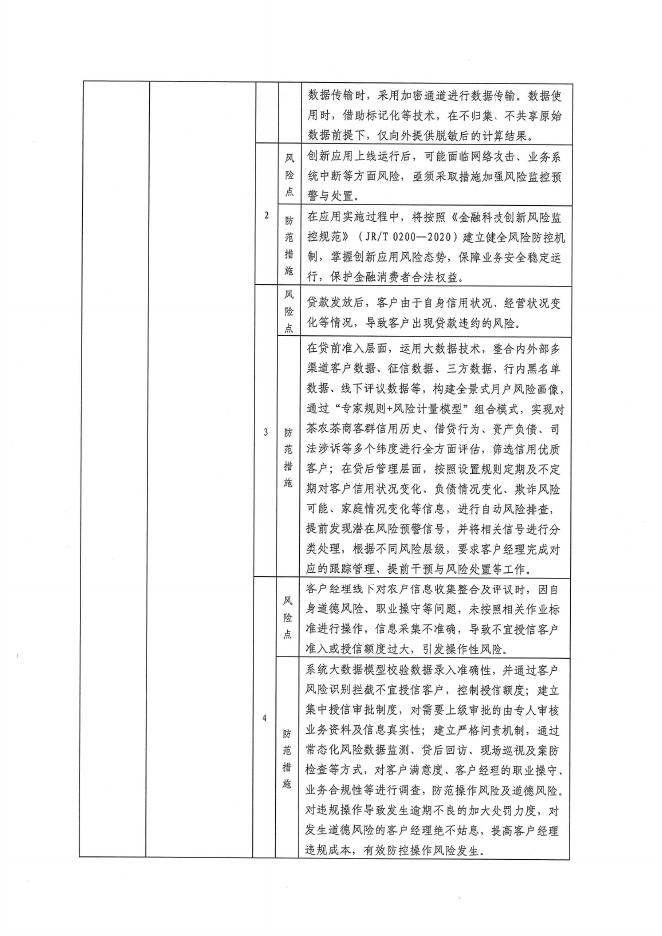 | | | | | |
|---|---|---|---|---|
| | | | | 数据传输时，采用加密通道进行数据传输，数据使用时，借助标记化等技术，在不归集、不共享原始数据前提下，仅向外提供脱敏后的计算结果。 |
| | | 2 | 风险点 | 创新应用上线运行后，可能面临网络攻击、业务系统中断等方面风险，亟须采取措施加强风险监控预警与处置。 |
| | | | 防范措施 | 在应用实施过程中，将按照《金融科技创新风险监控规范》（JR/T 0200—2020）建立健全风险防控机制，掌握创新应用风险态势，保障业务安全稳定运行，保护金融消费者合法权益。 |
| | | 3 | 风险点 | 贷款发放后，客户由于自身信用状况、经营状况变化等情况，导致客户出现贷款违约的风险。 |
| | | | 防范措施 | 在贷前准入层面，运用大数据技术，整合内外部多渠道客户数据、征信数据、三方数据、行内黑名单数据、线下评议数据等，构建全景式用户风险画像，通过“专家规则+风险计量模型”组合模式，实现对茶农茶商客群信用历史、借贷行为、资产负债、司法涉诉等多个纬度进行全方面评估，筛选信用优质客户；在贷后管理层面，按照设置规则定期及不定期对客户信用状况变化、负债情况变化、欺诈风险可能、家庭情况变化等信息，进行自动风险排查，提前发现潜在风险预警信号，并将相关信号进行分类处理，根据不同风险层级，要求客户经理完成对应的跟踪管理、提前干预与风险处置等工作。 |
| | | 4 | 风险点 | 客户经理线下对农户信息收集整合及评议时，因自身道德风险、职业操守等问题，未按照相关作业标准进行操作，信息采集不准确，导致不宜授信客户准入或授信额度过大，引发操作性风险。 |
| | | | 防范措施 | 系统大数据模型校验数据录入准确性，并通过客户风险识别拦截不宜授信客户，控制授信额度；建立集中授信审批制度，对需要上级审批的由专人审核业务资料及信息真实性；建立严格问责机制，通过常态化风险数据监测、贷后回访、现场巡视及案防检查等方式，对客户满意度、客户经理的职业操守、业务合规性等进行调查，防范操作风险及道德风险。对违规操作导致发生逾期不良的加大处罚力度，对发生道德风险的客户经理绝不姑息，提高客户经理违规成本，有效防控操作风险发生。 |